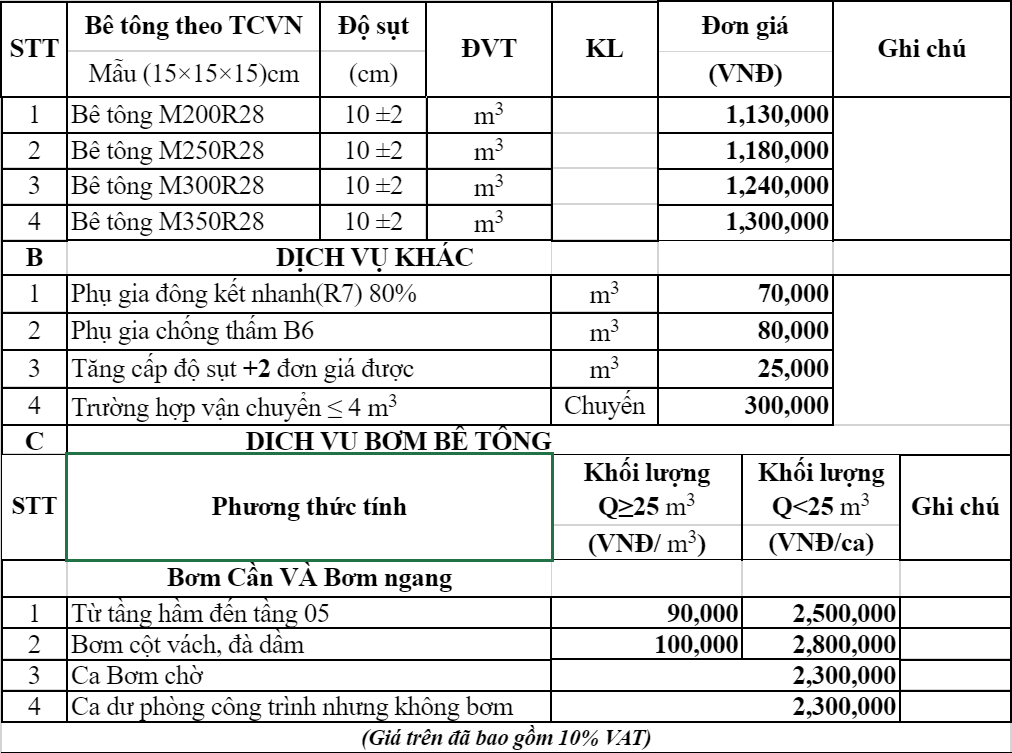 | STT | Bê tông theo TCVN Mẫu (15×15×15)cm | Độ sụt (cm) | ĐVT | KL | Đơn giá (VNĐ) | Ghi chú |
|---|---|---|---|---|---|---|
| 1 | Bê tông M200R28 | 10 ±2 | $m^3$ | | 1,130,000 | |
| 2 | Bê tông M250R28 | 10 ±2 | $m^3$ | | 1,180,000 | |
| 3 | Bê tông M300R28 | 10 ±2 | $m^3$ | | 1,240,000 | |
| 4 | Bê tông M350R28 | 10 ±2 | $m^3$ | | 1,300,000 | |
| B | DỊCH VỤ KHÁC | | | | | |
| 1 | Phụ gia đông kết nhanh(R7) 80% | | $m^3$ | | 70,000 | |
| 2 | Phụ gia chống thấm B6 | | $m^3$ | | 80,000 | |
| 3 | Tăng cấp độ sụt +2 đơn giá được | | $m^3$ | | 25,000 | |
| 4 | Trường hợp vận chuyển ≤ 4 $m^3$ | | Chuyến | | 300,000 | |
| C | DICH VU BƠM BÊ TÔNG | | | | | |

| STT | Phương thức tính | Khối lượng Q≥25 $m^3$ (VNĐ/ $m^3$) | Khối lượng Q<25 $m^3$ (VNĐ/ca) | Ghi chú |
|---|---|---|---|---|
| | Bơm Cần VÀ Bơm ngang | | | |
| 1 | Từ tầng hầm đến tầng 05 | 90,000 | 2,500,000 | |
| 2 | Bơm cột vách, đà dầm | 100,000 | 2,800,000 | |
| 3 | Ca Bơm chờ | | 2,300,000 | |
| 4 | Ca dư phòng công trình nhưng không bơm | | 2,300,000 | |

(Giá trên đã bao gồm 10% VAT)